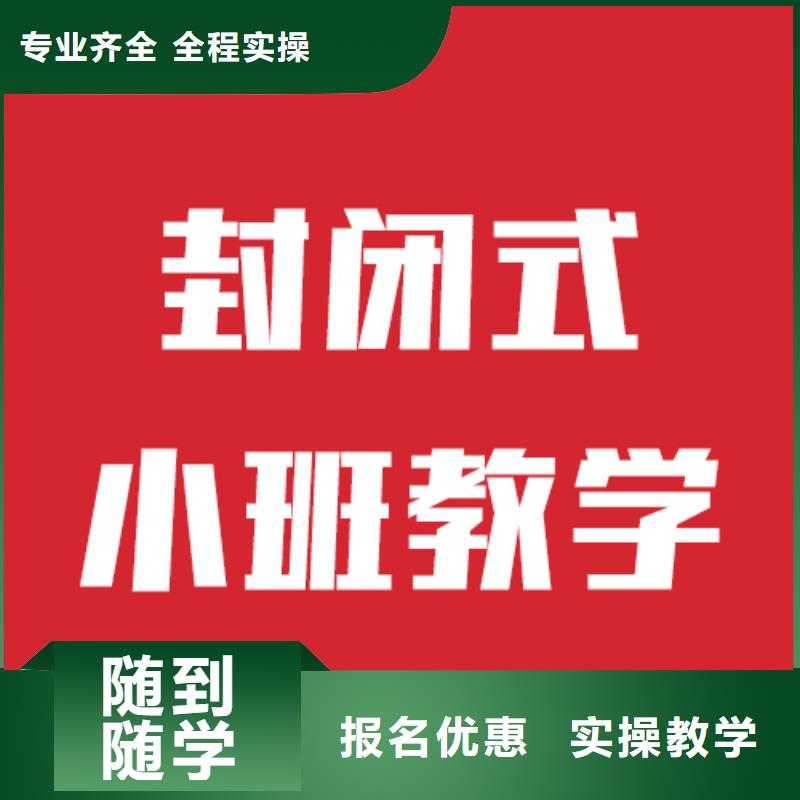 专业齐全 全程实操

封闭式

小班教学

随到
随学

报名优惠 实操教学